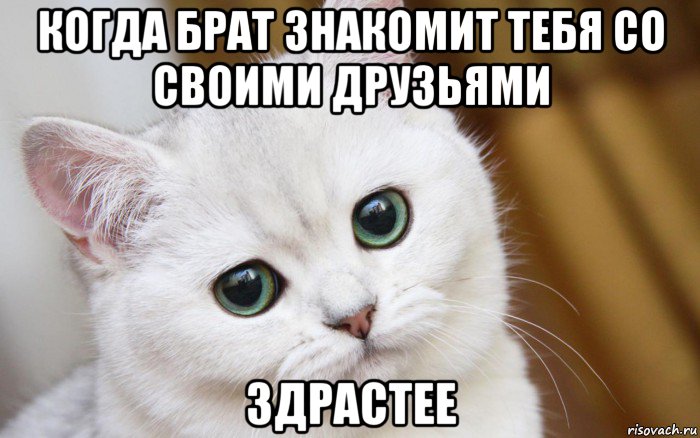 КОГДА БРАТ ЗНАКОМИТ ТЕБЯ СО СВОИМИ ДРУЗЬЯМИ

ЗДРАСТЕЕ

risovach.ru